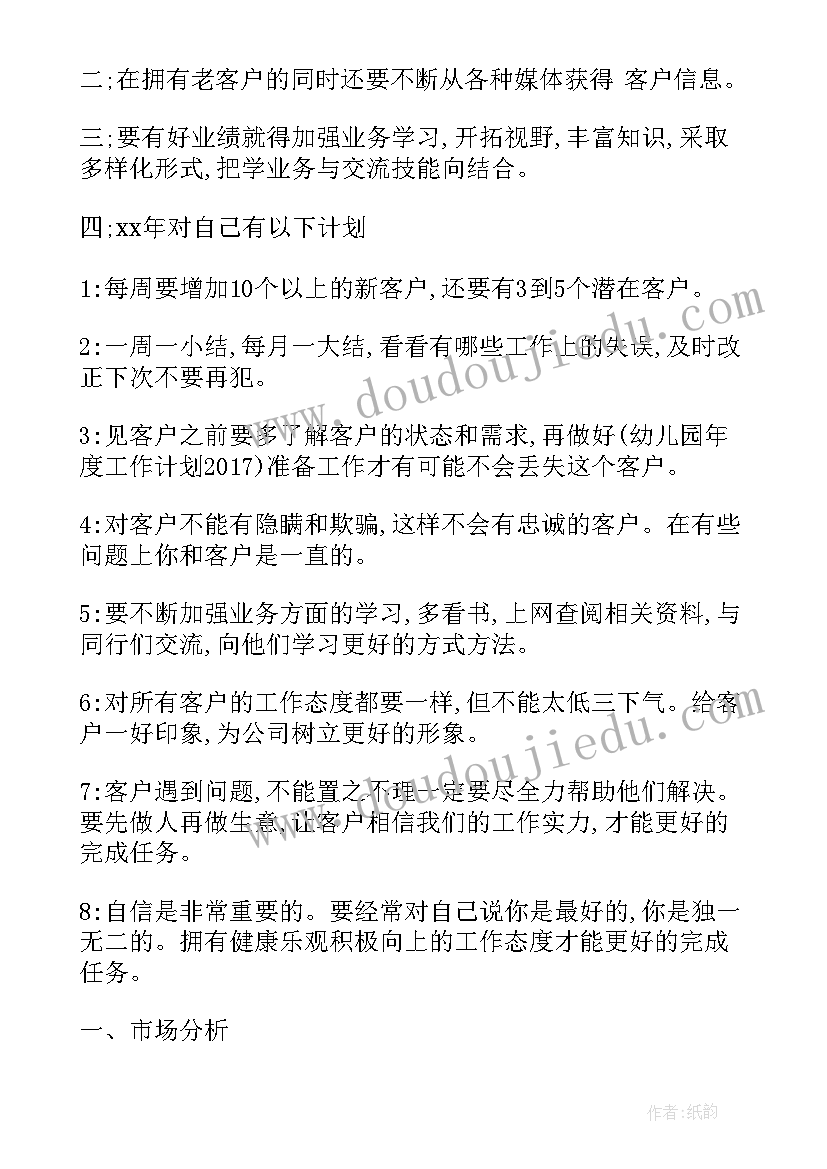 二;在拥有老客户的同时还要不断从各种媒体获得 客户信息。

三;要有好业绩就得加强业务学习,开拓视野,丰富知识,采取多样化形式,把学业务与交流技能向结合。

四;xx年对自己有以下计划

1:每周要增加10个以上的新客户,还要有3到5个潜在客户。

2:一周一小结,每月一大结,看看有哪些工作上的失误,及时改正下次不要再犯。

3:见客户之前要多了解客户的状态和需求,再做好(幼儿园年度工作计划2017)准备工作才有可能不会丢失这个客户。

4:对客户不能有隐瞒和欺骗,这样不会有忠诚的客户。在有些问题上你和客户是一直的。

5:要不断加强业务方面的学习,多看书,上网查阅相关资料,与同行们交流,向他们学习更好的方式方法。

6:对所有客户的工作态度都要一样,但不能太低三下气。给客户一好印象,为公司树立更好的形象。

7:客户遇到问题,不能置之不理一定要尽全力帮助他们解决。要先做人再做生意,让客户相信我们的工作实力,才能更好的完成任务。

8:自信是非常重要的。要经常对自己说你是最好的,你是独一无二的。拥有健康乐观积极向上的工作态度才能更好的完成任务。

一、市场分析

www.doudoujiedu.com

www.doudoujiedu.com

作者:纸韵